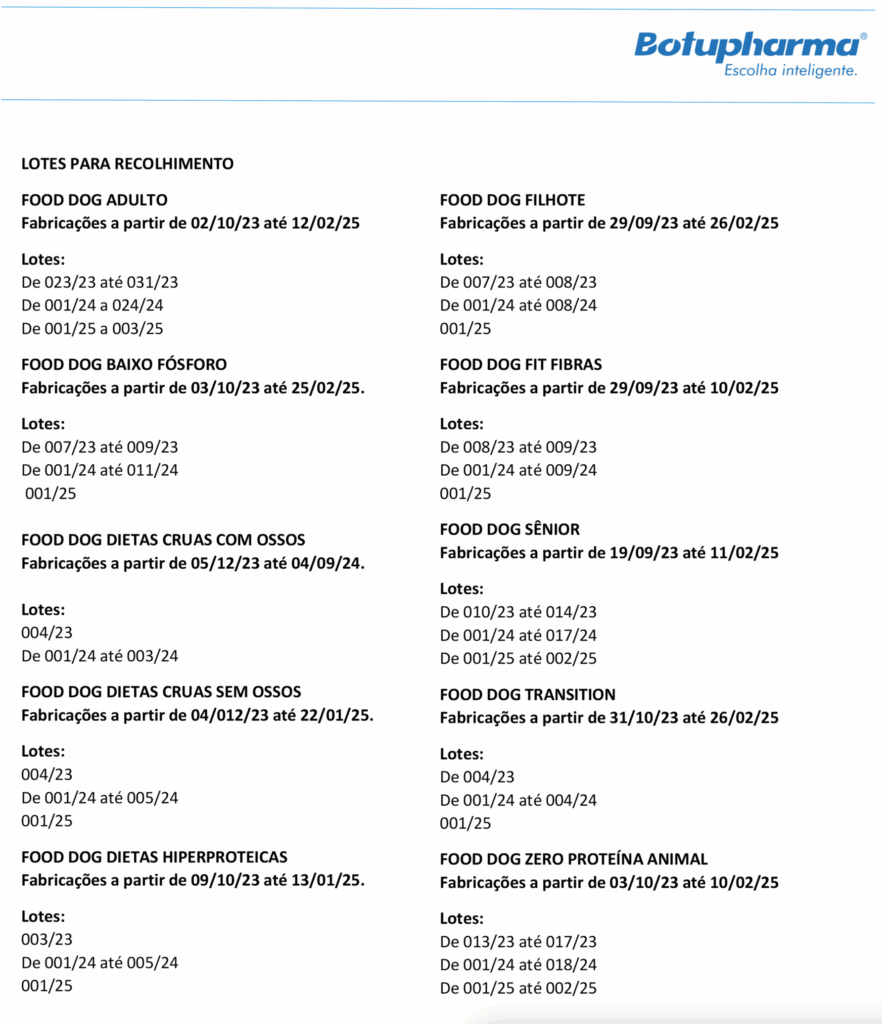 Botupharma®
Escolha inteligente.

LOTES PARA RECOLHIMENTO

FOOD DOG ADULTO
Fabricações a partir de 02/10/23 até 12/02/25

Lotes:
De 023/23 até 031/23
De 001/24 a 024/24
De 001/25 a 003/25

FOOD DOG BAIXO FÓSFORO
Fabricações a partir de 03/10/23 até 25/02/25.

Lotes:
De 007/23 até 009/23
De 001/24 até 011/24
001/25

FOOD DOG DIETAS CRUAS COM OSSOS
Fabricações a partir de 05/12/23 até 04/09/24.

Lotes:
004/23
De 001/24 até 003/24

FOOD DOG DIETAS CRUAS SEM OSSOS
Fabricações a partir de 04/012/23 até 22/01/25.

Lotes:
004/23
De 001/24 até 005/24
001/25

FOOD DOG DIETAS HIPERPROTEICAS
Fabricações a partir de 09/10/23 até 13/01/25.

Lotes:
003/23
De 001/24 até 005/24
001/25

FOOD DOG FILHOTE
Fabricações a partir de 29/09/23 até 26/02/25

Lotes:
De 007/23 até 008/23
De 001/24 até 008/24
001/25

FOOD DOG FIT FIBRAS
Fabricações a partir de 29/09/23 até 10/02/25

Lotes:
De 008/23 até 009/23
De 001/24 até 009/24
001/25

FOOD DOG SÊNIOR
Fabricações a partir de 19/09/23 até 11/02/25

Lotes:
De 010/23 até 014/23
De 001/24 até 017/24
De 001/25 até 002/25

FOOD DOG TRANSITION
Fabricações a partir de 31/10/23 até 26/02/25

Lotes:
De 004/23
De 001/24 até 004/24
001/25

FOOD DOG ZERO PROTEÍNA ANIMAL
Fabricações a partir de 03/10/23 até 10/02/25

Lotes:
De 013/23 até 017/23
De 001/24 até 018/24
De 001/25 até 002/25